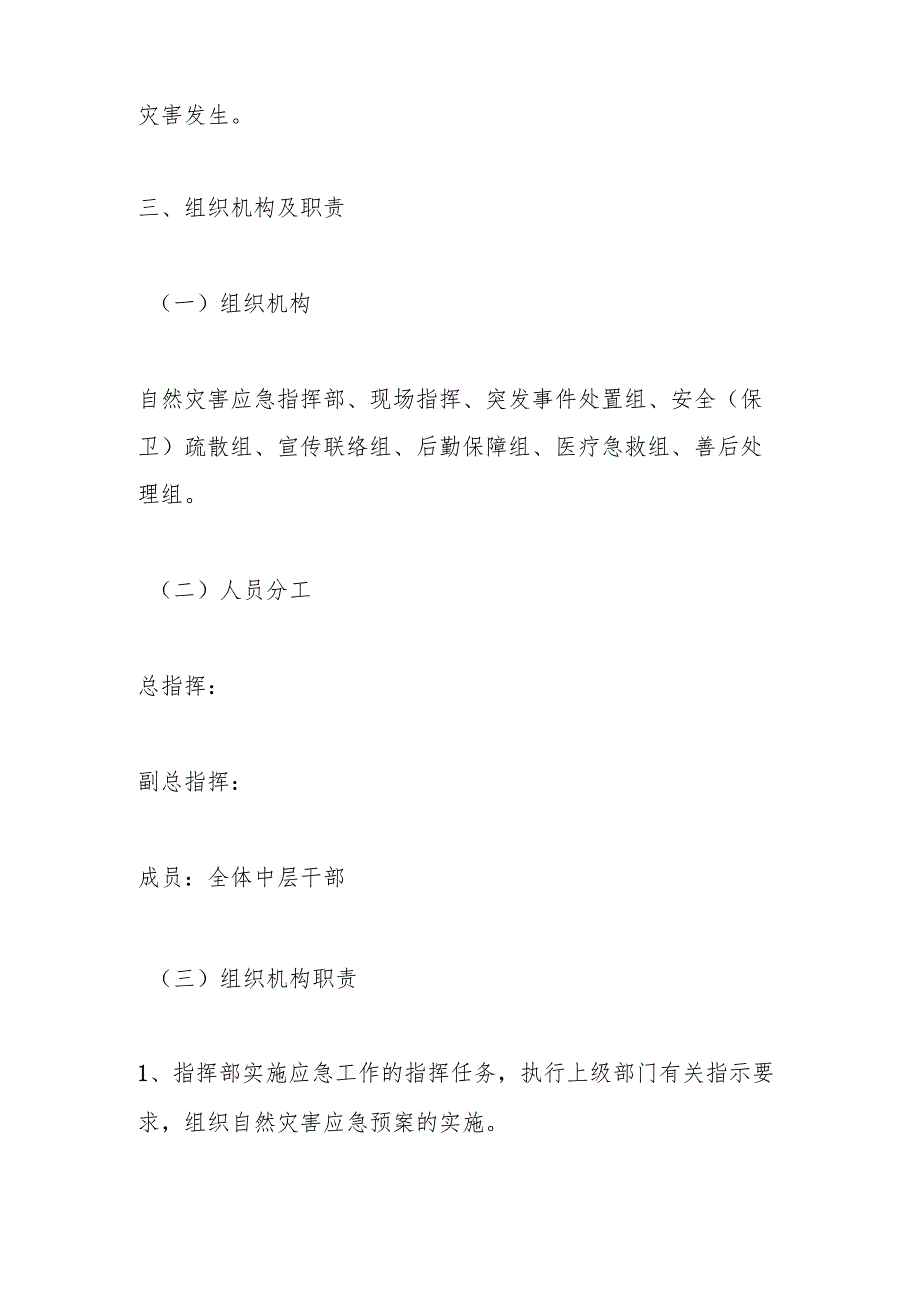 灾害发生。

三、组织机构及职责

（一）组织机构

自然灾害应急指挥部、现场指挥、突发事件处置组、安全（保卫）疏散组、宣传联络组、后勤保障组、医疗急救组、善后处理组。

（二）人员分工

总指挥：

副总指挥：

成员：全体中层干部

（三）组织机构职责

1、指挥部实施应急工作的指挥任务，执行上级部门有关指示要求，组织自然灾害应急预案的实施。